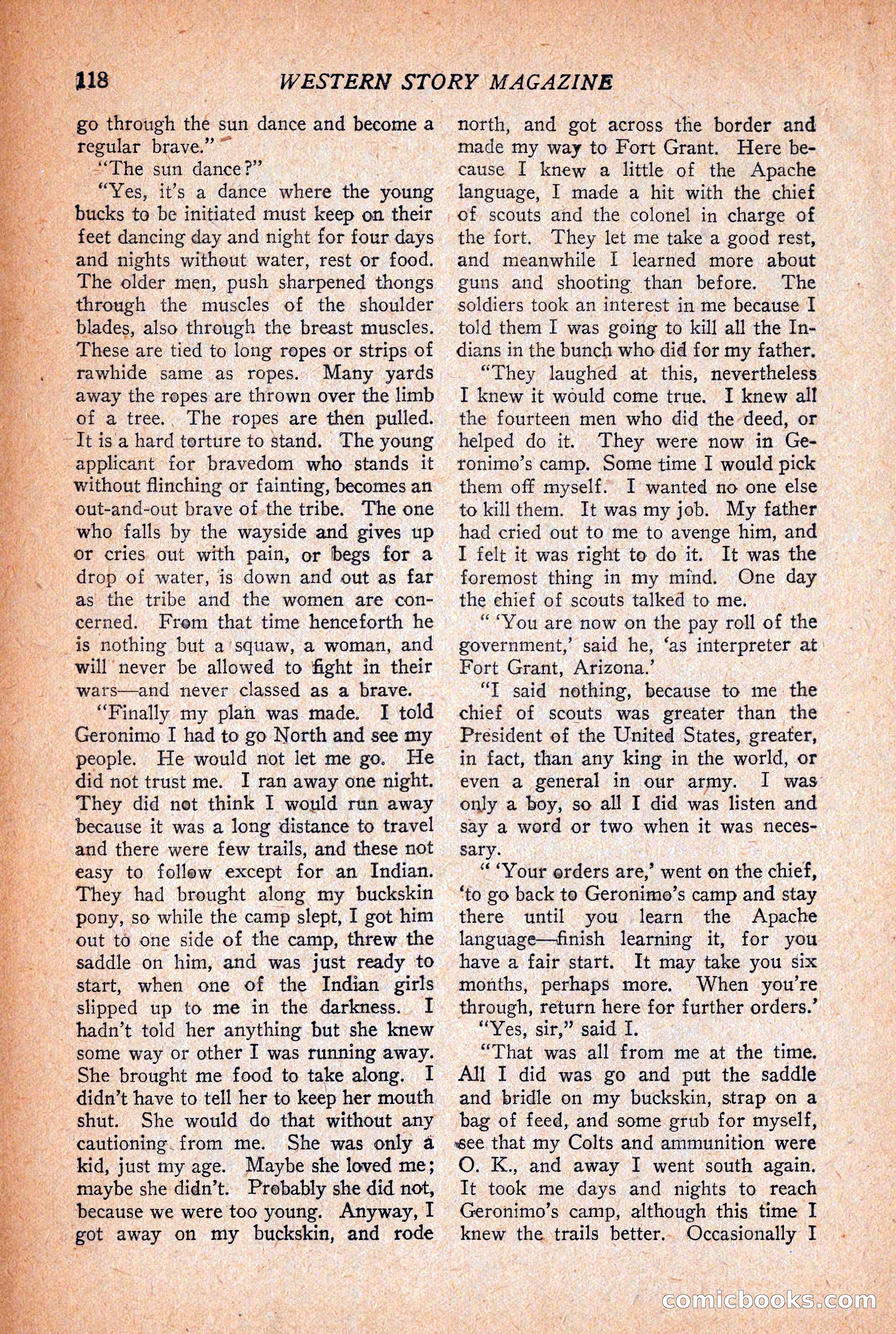 118 WESTERN STORY MAGAZINE

go through the sun dance and become a regular brave."

"The sun dance?"

"Yes, it's a dance where the young bucks to be initiated must keep on their feet dancing day and night for four days and nights without water, rest or food. The older men, push sharpened thongs through the muscles of the shoulder blades, also through the breast muscles. These are tied to long ropes or strips of rawhide same as ropes. Many yards away the ropes are thrown over the limb of a tree. The ropes are then pulled. It is a hard torture to stand. The young applicant for bravedom who stands it without flinching or fainting, becomes an out-and-out brave of the tribe. The one who falls by the wayside and gives up or cries out with pain, or begs for a drop of water, is down and out as far as the tribe and the women are concerned. From that time henceforth he is nothing but a squaw, a woman, and will never be allowed to fight in their wars—and never classed as a brave.

"Finally my plan was made. I told Geronimo I had to go North and see my people. He would not let me go. He did not trust me. I ran away one night. They did not think I would run away because it was a long distance to travel and there were few trails, and these not easy to follow except for an Indian. They had brought along my buckskin pony, so while the camp slept, I got him out to one side of the camp, threw the saddle on him, and was just ready to start, when one of the Indian girls slipped up to me in the darkness. I hadn't told her anything but she knew some way or other I was running away. She brought me food to take along. I didn't have to tell her to keep her mouth shut. She would do that without any cautioning from me. She was only a kid, just my age. Maybe she loved me; maybe she didn't. Probably she did not, because we were too young. Anyway, I got away on my buckskin, and rode north, and got across the border and made my way to Fort Grant. Here because I knew a little of the Apache language, I made a hit with the chief of scouts and the colonel in charge of the fort. They let me take a good rest, and meanwhile I learned more about guns and shooting than before. The soldiers took an interest in me because I told them I was going to kill all the Indians in the bunch who did for my father.

"They laughed at this, nevertheless I knew it would come true. I knew all the fourteen men who did the deed, or helped do it. They were now in Geronimo's camp. Some time I would pick them off myself. I wanted no one else to kill them. It was my job. My father had cried out to me to avenge him, and I felt it was right to do it. It was the foremost thing in my mind. One day the chief of scouts talked to me.

" 'You are now on the pay roll of the government,' said he, 'as interpreter at Fort Grant, Arizona.'

"I said nothing, because to me the chief of scouts was greater than the President of the United States, greater, in fact, than any king in the world, or even a general in our army. I was only a boy, so all I did was listen and say a word or two when it was necessary.

" 'Your orders are,' went on the chief, 'to go back to Geronimo's camp and stay there until you learn the Apache language—finish learning it, for you have a fair start. It may take you six months, perhaps more. When you're through, return here for further orders.'

"Yes, sir," said I.

"That was all from me at the time. All I did was go and put the saddle and bridle on my buckskin, strap on a bag of feed, and some grub for myself, see that my Colts and ammunition were O. K., and away I went south again. It took me days and nights to reach Geronimo's camp, although this time I knew the trails better. Occasionally I

comicbooks.com